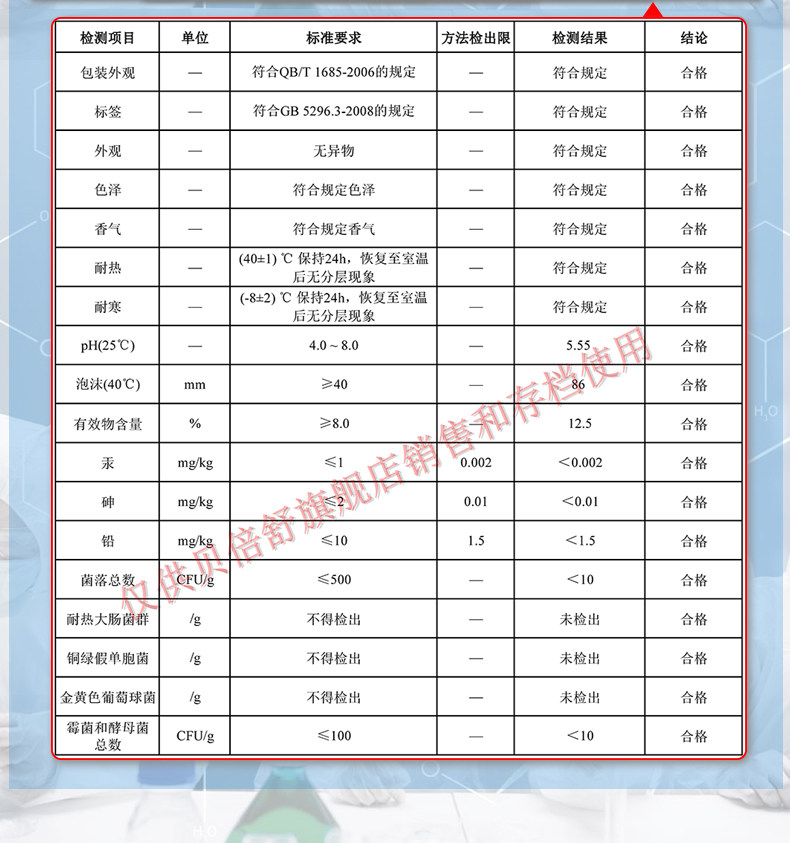 | 检测项目 | 单位 | 标准要求 | 方法检出限 | 检测结果 | 结论 |
|---|---|---|---|---|---|
| 包装外观 | — | 符合QB/T 1685-2006的规定 | — | 符合规定 | 合格 |
| 标签 | — | 符合GB 5296.3-2008的规定 | — | 符合规定 | 合格 |
| 外观 | — | 无异物 | — | 符合规定 | 合格 |
| 色泽 | — | 符合规定色泽 | — | 符合规定 | 合格 |
| 香气 | — | 符合规定香气 | — | 符合规定 | 合格 |
| 耐热 | — | (40±1) ℃ 保持24h，恢复至室温后无分层现象 | — | 符合规定 | 合格 |
| 耐寒 | — | (-8±2) ℃ 保持24h，恢复至室温后无分层现象 | — | 符合规定 | 合格 |
| pH(25℃) | — | 4.0 ~ 8.0 | — | 5.55 | 合格 |
| 泡沫(40℃) | mm | ≥40 | — | 86 | 合格 |
| 有效物含量 | % | ≥8.0 | — | 12.5 | 合格 |
| 汞 | mg/kg | ≤1 | 0.002 | <0.002 | 合格 |
| 砷 | mg/kg | ≤2 | 0.01 | <0.01 | 合格 |
| 铅 | mg/kg | ≤10 | 1.5 | <1.5 | 合格 |
| 菌落总数 | CFU/g | ≤500 | — | <10 | 合格 |
| 耐热大肠菌群 | /g | 不得检出 | — | 未检出 | 合格 |
| 铜绿假单胞菌 | /g | 不得检出 | — | 未检出 | 合格 |
| 金黄色葡萄球菌 | /g | 不得检出 | — | 未检出 | 合格 |
| 霉菌和酵母菌总数 | CFU/g | ≤100 | — | <10 | 合格 |

仅供贝倍舒旗舰店销售和存档使用

$H_2O$